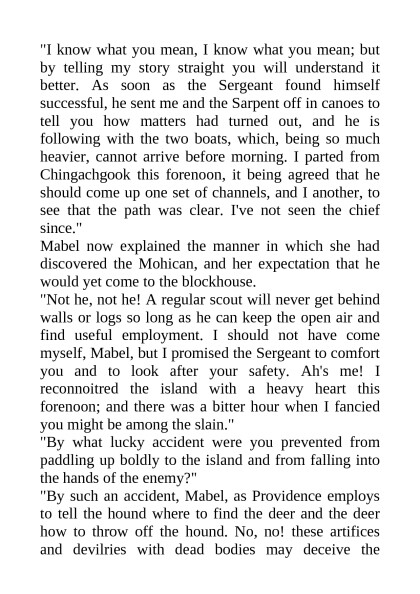 "I know what you mean, I know what you mean; but by telling my story straight you will understand it better. As soon as the Sergeant found himself successful, he sent me and the Sarpent off in canoes to tell you how matters had turned out, and he is following with the two boats, which, being so much heavier, cannot arrive before morning. I parted from Chingachgook this forenoon, it being agreed that he should come up one set of channels, and I another, to see that the path was clear. I've not seen the chief since."

Mabel now explained the manner in which she had discovered the Mohican, and her expectation that he would yet come to the blockhouse.

"Not he, not he! A regular scout will never get behind walls or logs so long as he can keep the open air and find useful employment. I should not have come myself, Mabel, but I promised the Sergeant to comfort you and to look after your safety. Ah's me! I reconnoitred the island with a heavy heart this forenoon; and there was a bitter hour when I fancied you might be among the slain."

"By what lucky accident were you prevented from paddling up boldly to the island and from falling into the hands of the enemy?"

"By such an accident, Mabel, as Providence employs to tell the hound where to find the deer and the deer how to throw off the hound. No, no! these artifices and devilries with dead bodies may deceive the